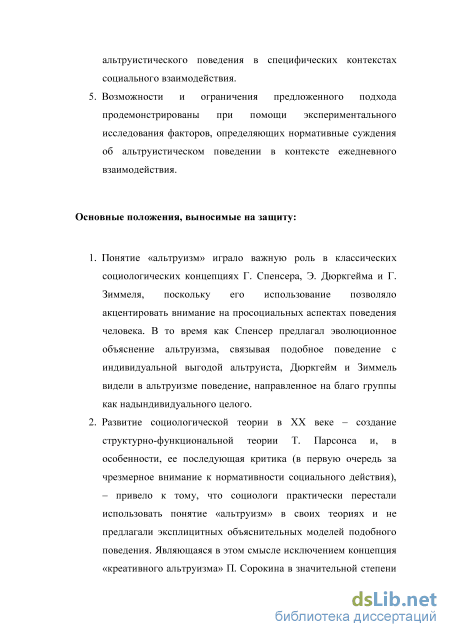 альтруистического поведения в специфических контекстах социального взаимодействия.

5. Возможности и ограничения предложенного подхода продемонстрированы при помощи экспериментального исследования факторов, определяющих нормативные суждения об альтруистическом поведении в контексте ежедневного взаимодействия.

Основные положения, выносимые на защиту:

1. Понятие «альтруизм» играло важную роль в классических социологических концепциях Г. Спенсера, Э. Дюркгейма и Г. Зиммеля, поскольку его использование позволяло акцентировать внимание на просоциальных аспектах поведения человека. В то время как Спенсер предлагал эволюционное объяснение альтруизма, связывая подобное поведение с индивидуальной выгодой альтруиста, Дюркгейм и Зиммель видели в альтруизме поведение, направленное на благо группы как надындивидуального целого.

2. Развитие социологической теории в XX веке – создание структурно-функциональной теории Т. Парсонса и, в особенности, ее последующая критика (в первую очередь за чрезмерное внимание к нормативности социального действия), – привело к тому, что социологи практически перестали использовать понятие «альтруизм» в своих теориях и не предлагали эксплицитных объяснительных моделей подобного поведения. Являющаяся в этом смысле исключением концепция «креативного альтруизма» П. Сорокина в значительной степени

dsLib.net
библиотека диссертаций